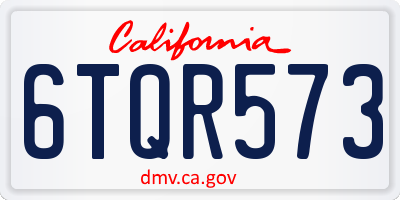 California

6TQR573

dmv.ca.gov